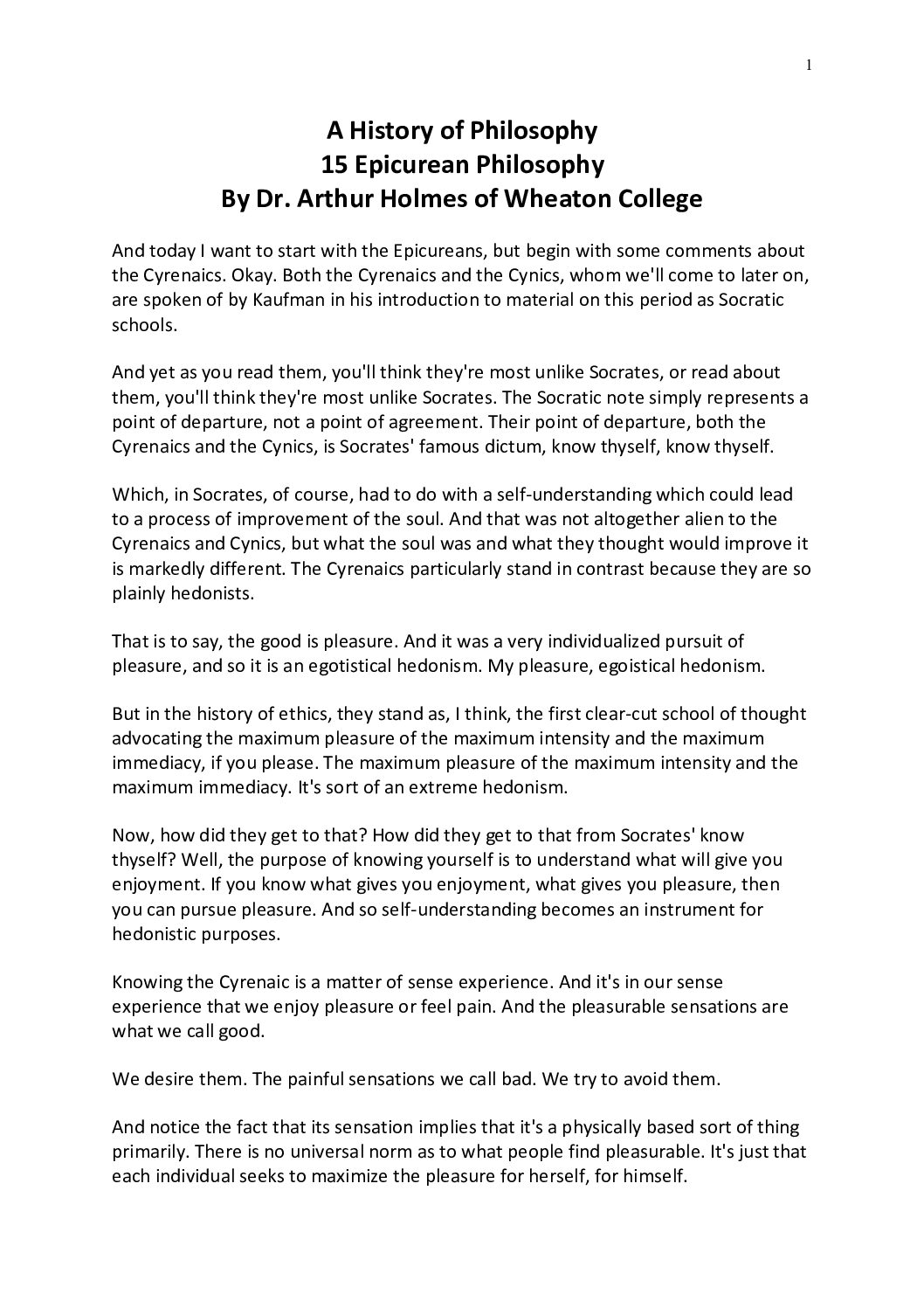 1

A History of Philosophy
15 Epicurean Philosophy
By Dr. Arthur Holmes of Wheaton College

And today I want to start with the Epicureans, but begin with some comments about the Cyrenaics. Okay. Both the Cyrenaics and the Cynics, whom we'll come to later on, are spoken of by Kaufman in his introduction to material on this period as Socratic schools.

And yet as you read them, you'll think they're most unlike Socrates, or read about them, you'll think they're most unlike Socrates. The Socratic note simply represents a point of departure, not a point of agreement. Their point of departure, both the Cyrenaics and the Cynics, is Socrates' famous dictum, know thyself, know thyself.

Which, in Socrates, of course, had to do with a self-understanding which could lead to a process of improvement of the soul. And that was not altogether alien to the Cyrenaics and Cynics, but what the soul was and what they thought would improve it is markedly different. The Cyrenaics particularly stand in contrast because they are so plainly hedonists.

That is to say, the good is pleasure. And it was a very individualized pursuit of pleasure, and so it is an egotistical hedonism. My pleasure, egoistical hedonism.

But in the history of ethics, they stand as, I think, the first clear-cut school of thought advocating the maximum pleasure of the maximum intensity and the maximum immediacy, if you please. The maximum pleasure of the maximum intensity and the maximum immediacy. It's sort of an extreme hedonism.

Now, how did they get to that? How did they get to that from Socrates' know thyself? Well, the purpose of knowing yourself is to understand what will give you enjoyment. If you know what gives you enjoyment, what gives you pleasure, then you can pursue pleasure. And so self-understanding becomes an instrument for hedonistic purposes.

Knowing the Cyrenaic is a matter of sense experience. And it's in our sense experience that we enjoy pleasure or feel pain. And the pleasurable sensations are what we call good.

We desire them. The painful sensations we call bad. We try to avoid them.

And notice the fact that its sensation implies that it's a physically based sort of thing primarily. There is no universal norm as to what people find pleasurable. It's just that each individual seeks to maximize the pleasure for herself, for himself.